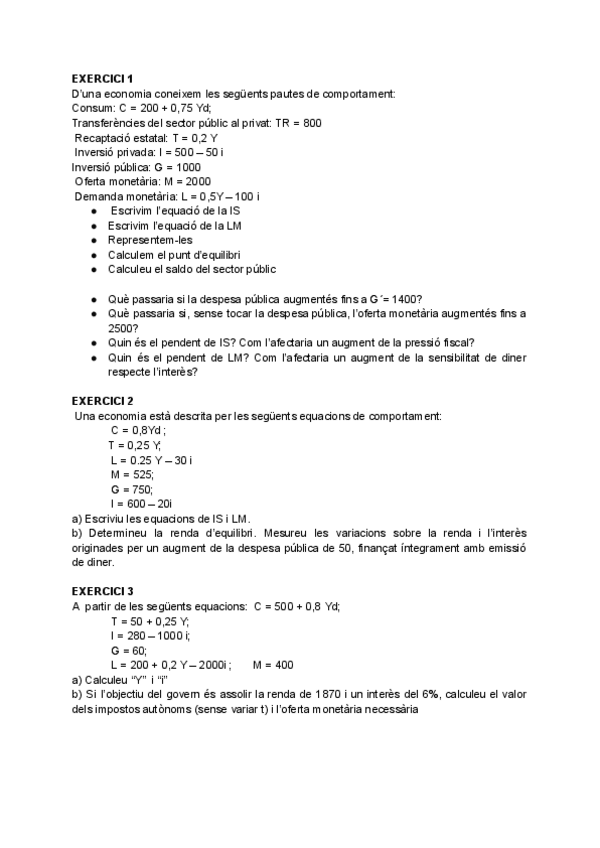 EXERCICI 1
D'una economia coneixem les següents pautes de comportament:
Consum: C = 200 + 0,75 Yd;
Transferències del sector públic al privat: TR = 800
Recaptació estatal: T = 0,2 Y
Inversió privada: I = 500 – 50 i
Inversió pública: G = 1000
Oferta monetària: M = 2000
Demanda monetària: L = 0,5Y – 100 i

- Escrivim l'equació de la IS
- Escrivim l'equació de la LM
- Representem-les
- Calculem el punt d'equilibri
- Calculeu el saldo del sector públic

- Què passaria si la despesa pública augmentés fins a G´= 1400?
- Què passaria si, sense tocar la despesa pública, l'oferta monetària augmentés fins a 2500?
- Quin és el pendent de IS? Com l'afectaria un augment de la pressió fiscal?
- Quin és el pendent de LM? Com l'afectaria un augment de la sensibilitat de diner respecte l'interès?

EXERCICI 2
Una economia està descrita per les següents equacions de comportament:
C = 0,8Yd ;
T = 0,25 Y;
L = 0.25 Y – 30 i
M = 525;
G = 750;
I = 600 – 20i
a) Escriviu les equacions de IS i LM.
b) Determineu la renda d'equilibri. Mesureu les variacions sobre la renda i l'interès originades per un augment de la despesa pública de 50, finançat íntegrament amb emissió de diner.

EXERCICI 3
A partir de les següents equacions: C = 500 + 0,8 Yd;
T = 50 + 0,25 Y;
I = 280 – 1000 i;
G = 60;
L = 200 + 0,2 Y – 2000i ;     M = 400
a) Calculeu "Y" i "i"
b) Si l'objectiu del govern és assolir la renda de 1870 i un interès del 6%, calculeu el valor dels impostos autònoms (sense variar t) i l'oferta monetària necessària